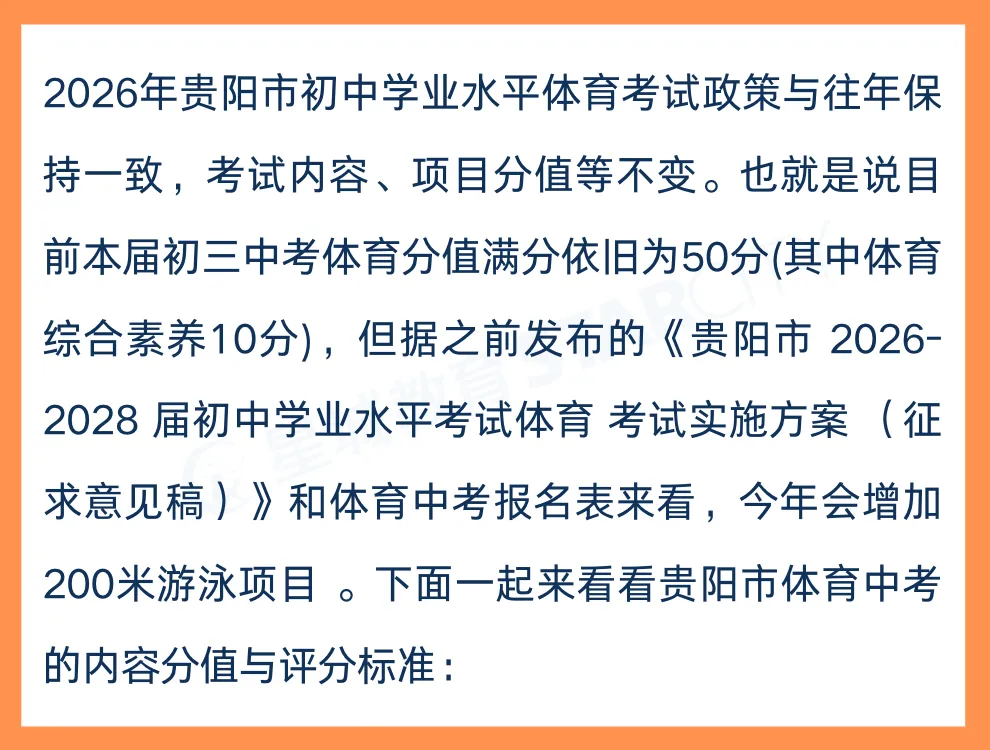 2026年贵阳市初中学业水平体育考试政策与往年保持一致，考试内容、项目分值等不变。也就是说目前本届初三中考体育分值满分依旧为50分(其中体育综合素养10分)，但据之前发布的《贵阳市 2026-2028 届初中学业水平考试体育 考试实施方案 （征求意见稿）》和体育中考报名表来看，今年会增加200米游泳项目 。下面一起来看看贵阳市体育中考的内容分值与评分标准：